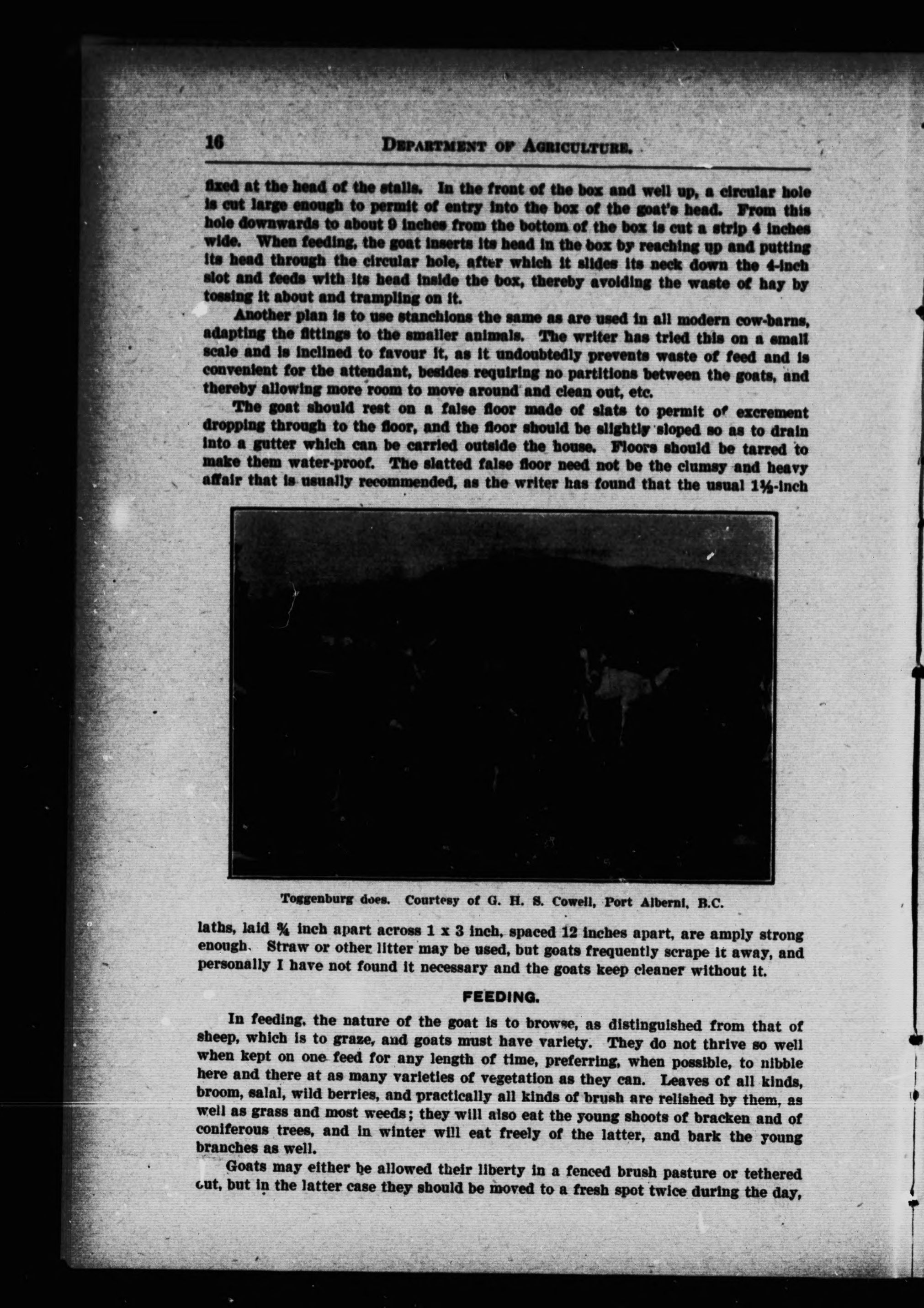 16 DEPARTMENT OF AGRICULTURE.

fixed at the head of the stalls. In the front of the box and well up, a circular hole is cut large enough to permit of entry into the box of the goat's head. From this hole downwards to about 9 inches from the bottom of the box is cut a strip 4 inches wide. When feeding, the goat inserts its head in the box by reaching up and putting its head through the circular hole, after which it slides its neck down the 4-inch slot and feeds with its head inside the box, thereby avoiding the waste of hay by tossing it about and trampling on it.

Another plan is to use stanchions the same as are used in all modern cow-barns, adapting the fittings to the smaller animals. The writer has tried this on a small scale and is inclined to favour it, as it undoubtedly prevents waste of feed and is convenient for the attendant, besides requiring no partitions between the goats, and thereby allowing more room to move around and clean out, etc.

The goat should rest on a false floor made of slats to permit of excrement dropping through to the floor, and the floor should be slightly sloped so as to drain into a gutter which can be carried outside the house. Floors should be tarred to make them water-proof. The slatted false floor need not be the clumsy and heavy affair that is usually recommended, as the writer has found that the usual 1½-inch

Toggenburg does. Courtesy of G. H. S. Cowell, Port Alberni, B.C.

laths, laid ¾ inch apart across 1 x 3 inch, spaced 12 inches apart, are amply strong enough. Straw or other litter may be used, but goats frequently scrape it away, and personally I have not found it necessary and the goats keep cleaner without it.

FEEDING.

In feeding, the nature of the goat is to browse, as distinguished from that of sheep, which is to graze, and goats must have variety. They do not thrive so well when kept on one feed for any length of time, preferring, when possible, to nibble here and there at as many varieties of vegetation as they can. Leaves of all kinds, broom, salal, wild berries, and practically all kinds of brush are relished by them, as well as grass and most weeds; they will also eat the young shoots of bracken and of coniferous trees, and in winter will eat freely of the latter, and bark the young branches as well.

Goats may either be allowed their liberty in a fenced brush pasture or tethered out, but in the latter case they should be moved to a fresh spot twice during the day,